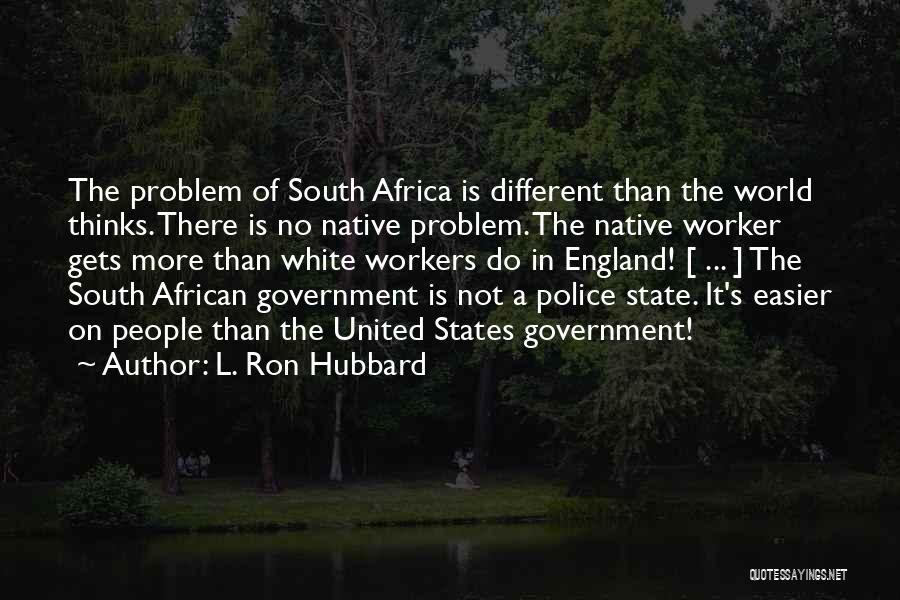 The problem of South Africa is different than the world thinks. There is no native problem. The native worker gets more than white workers do in England! [ ... ] The South African government is not a police state. It's easier on people than the United States government!
~ Author: L. Ron Hubbard

QUOTESSAYINGS.NET